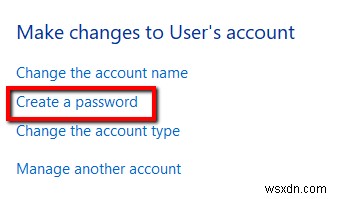 Make changes to User's account

Change the account name

Create a password

Change the account type

Manage another account

wsxdn.com